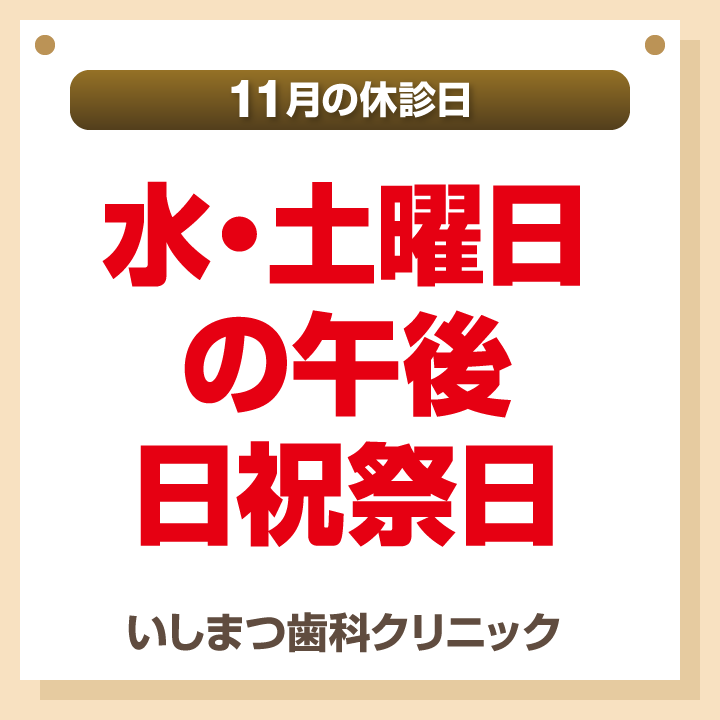 11月の休診日

水・土曜日
の午後
日祝祭日

いしまつ歯科クリニック